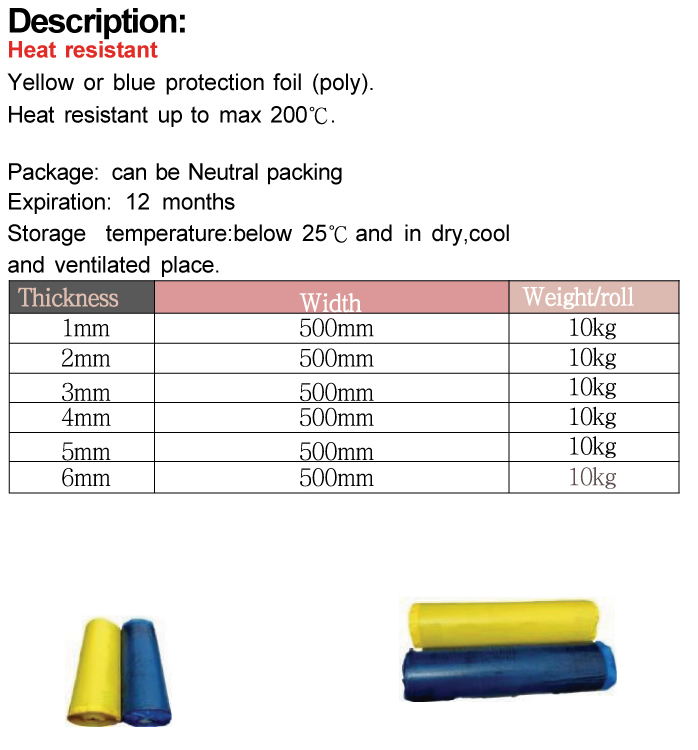 Description:
Heat resistant
Yellow or blue protection foil (poly).
Heat resistant up to max 200℃.

Package: can be Neutral packing
Expiration: 12 months
Storage temperature:below 25℃ and in dry,cool and ventilated place.

| Thickness | Width | Weight/roll |
|---|---|---|
| 1mm | 500mm | 10kg |
| 2mm | 500mm | 10kg |
| 3mm | 500mm | 10kg |
| 4mm | 500mm | 10kg |
| 5mm | 500mm | 10kg |
| 6mm | 500mm | 10kg |